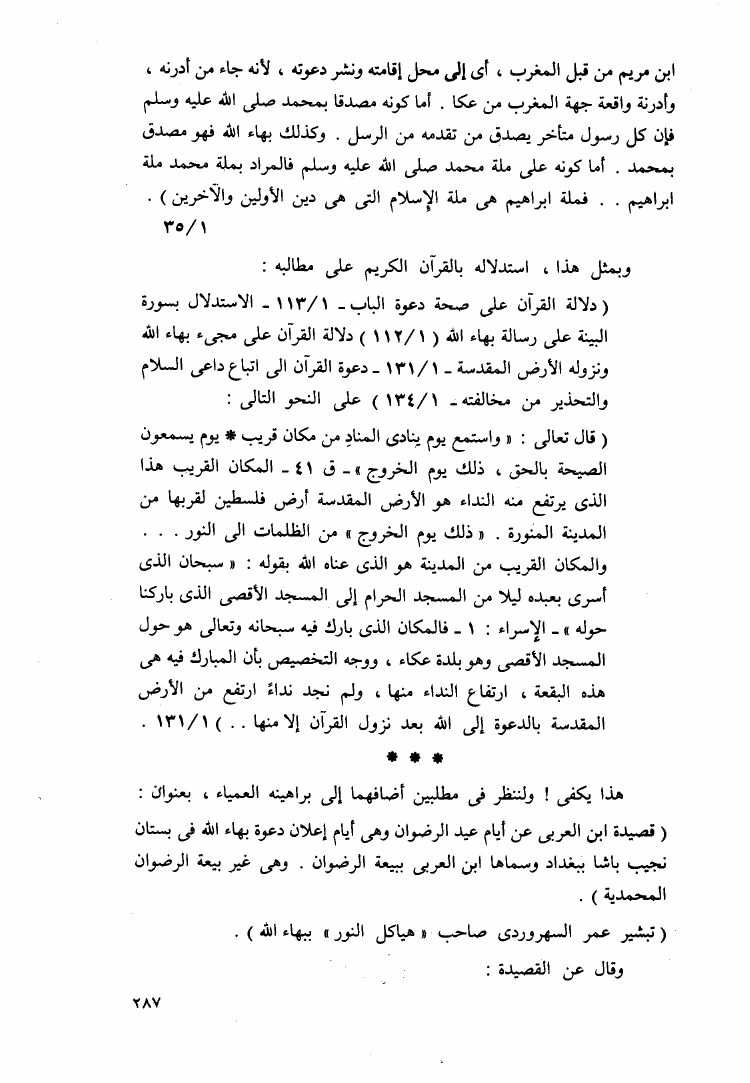 ابن مريم من قبل المغرب ، أى إلى محل إقامته ونشر دعوته ، لأنه جاء من أدرنه ، وأدرنة واقعة جهة المغرب من عكا . أما كونه مصدقا بمحمد صلى الله عليه وسلم فإن كل رسول متأخر يصدق من تقدمه من الرسل . وكذلك بهاء الله فهو مصدق بمحمد . أما كونه على ملة محمد صلى الله عليه وسلم فالمراد بملة محمد ملة ابراهيم . . فملة ابراهيم هى ملة الإسلام التى هى دين الأولين والآخرين ) . ٣٥/١

وبمثل هذا ، استدلاله بالقرآن الكريم على مطالبه :

( دلالة القرآن على صحة دعوة الباب ـ ١١٣/١ ـ الاستدلال بسورة البينة على رسالة بهاء الله ( ١١٢/١ ) دلالة القرآن على مجىء بهاء الله ونزوله الأرض المقدسة ـ ١٣١/١ ـ دعوة القرآن الى اتباع داعى السلام والتحذير من مخالفته ـ ١٣٤/١ ) على النحو التالى :

( قال تعالى : « واستمع يوم ينادى المنادِ من مكان قريب * يوم يسمعون الصيحة بالحق ، ذلك يوم الخروج » ـ ق ٤١ ـ المكان القريب هذا الذى يرتفع منه النداء هو الأرض المقدسة أرض فلسطين لقربها من المدينة المنورة . « ذلك يوم الخروج » من الظلمات الى النور . . . والمكان القريب من المدينة هو الذى عناه الله بقوله : « سبحان الذى أسرى بعبده ليلا من المسجد الحرام إلى المسجد الأقصى الذى باركنا حوله » ـ الإسراء : ١ ـ فالمكان الذى بارك فيه سبحانه وتعالى هو حول المسجد الأقصى وهو بلدة عكاء ، ووجه التخصيص بأن المبارك فيه هى هذه البقعة ، ارتفاع النداء منها ، ولم نجد نداءً ارتفع من الأرض المقدسة بالدعوة إلى الله بعد نزول القرآن إلا منها . . ) ١٣١/١ .

* * *

هذا يكفى ! ولننظر فى مطلبين أضافهما إلى براهينه العمياء ، بعنوان :

( قصيدة ابن العربى عن أيام عيد الرضوان وهى أيام إعلان دعوة بهاء الله فى بستان نجيب باشا ببغداد وسماها ابن العربى ببيعة الرضوان . وهى غير بيعة الرضوان المحمدية ) .

( تبشير عمر السهروردى صاحب « هياكل النور » ببهاء الله ) .

وقال عن القصيدة :

٢٨٧